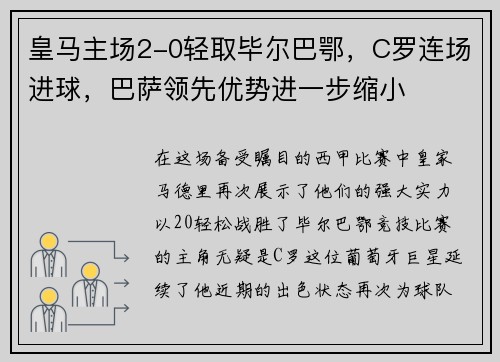 皇马主场2-0轻取毕尔巴鄂，C罗连场进球，巴萨领先优势进一步缩小

在这场备受瞩目的西甲比赛中皇家马德里再次展示了他们的强大实力以20轻松战胜了毕尔巴鄂竞技比赛的主角无疑是C罗这位葡萄牙巨星延续了他近期的出色状态再次为球队